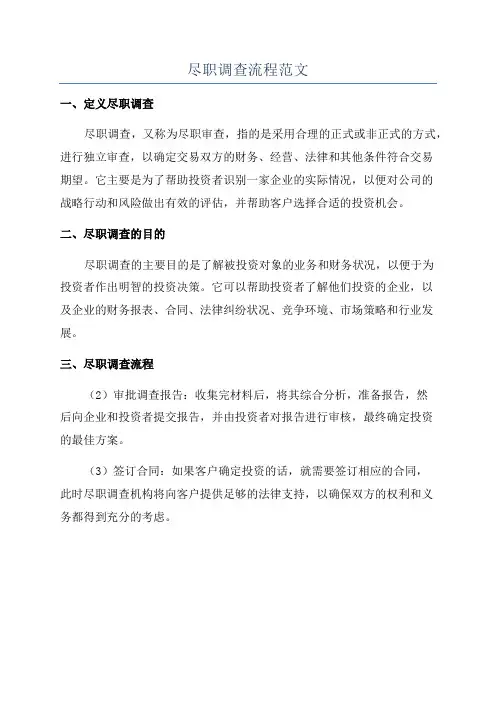 尽职调查流程范文

一、定义尽职调查

尽职调查，又称为尽职审查，指的是采用合理的正式或非正式的方式，进行独立审查，以确定交易双方的财务、经营、法律和其他条件符合交易期望。它主要是为了帮助投资者识别一家企业的实际情况，以便对公司的战略行动和风险做出有效的评估，并帮助客户选择合适的投资机会。

二、尽职调查的目的

尽职调查的主要目的是了解被投资对象的业务和财务状况，以便于为投资者作出明智的投资决策。它可以帮助投资者了解他们投资的企业，以及企业的财务报表、合同、法律纠纷状况、竞争环境、市场策略和行业发展。

三、尽职调查流程

（2）审批调查报告：收集完材料后，将其综合分析，准备报告，然后向企业和投资者提交报告，并由投资者对报告进行审核，最终确定投资的最佳方案。

（3）签订合同：如果客户确定投资的话，就需要签订相应的合同，此时尽职调查机构将向客户提供足够的法律支持，以确保双方的权利和义务都得到充分的考虑。